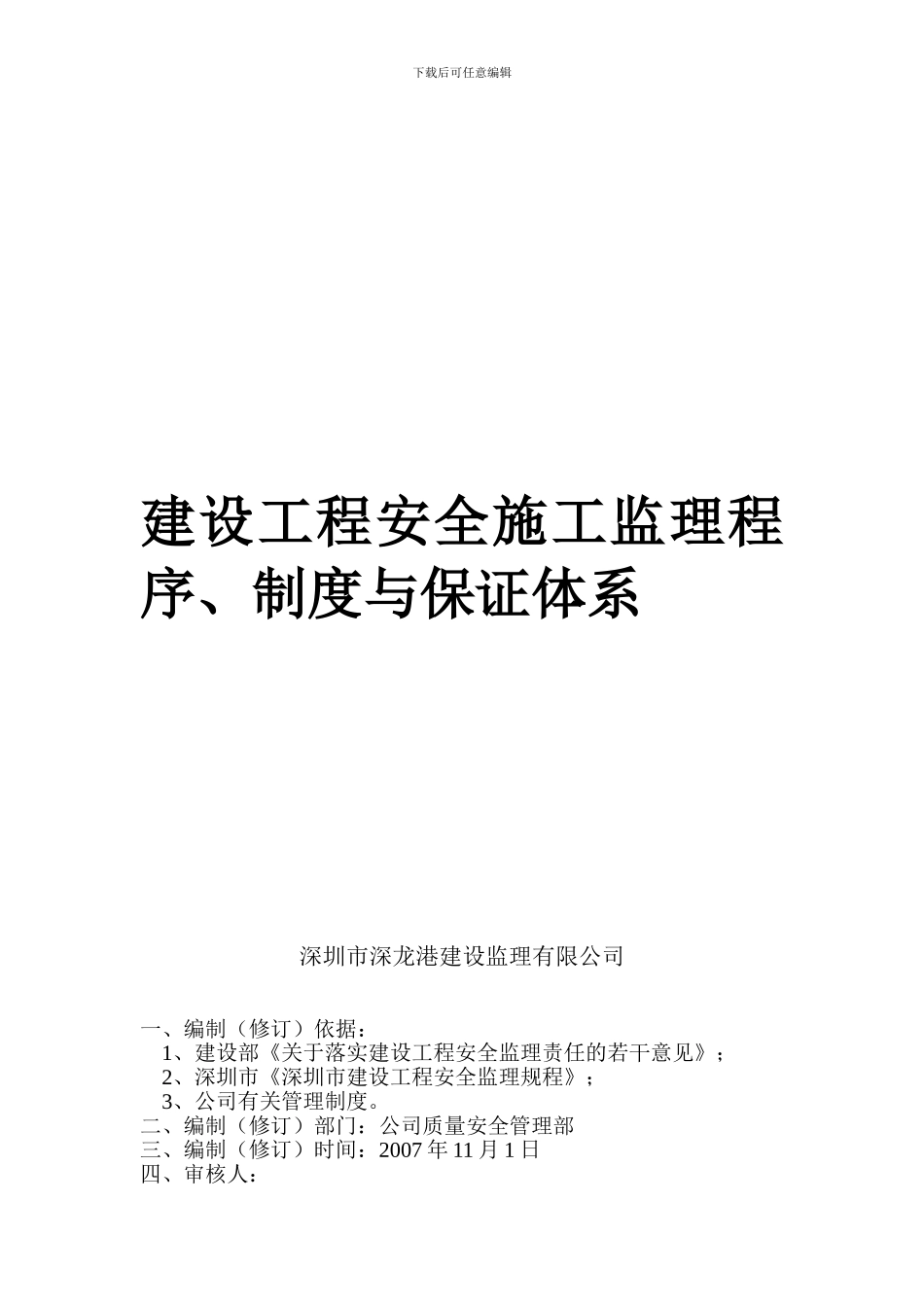 下载后可任意编辑

建设工程安全施工监理程序、制度与保证体系

深圳市深龙港建设监理有限公司

一、编制（修订）依据：
1、建设部《关于落实建设工程安全监理责任的若干意见》；
2、深圳市《深圳市建设工程安全监理规程》；
3、公司有关管理制度。
二、编制（修订）部门：公司质量安全管理部
三、编制（修订）时间：2007 年 11 月 1 日
四、审核人：